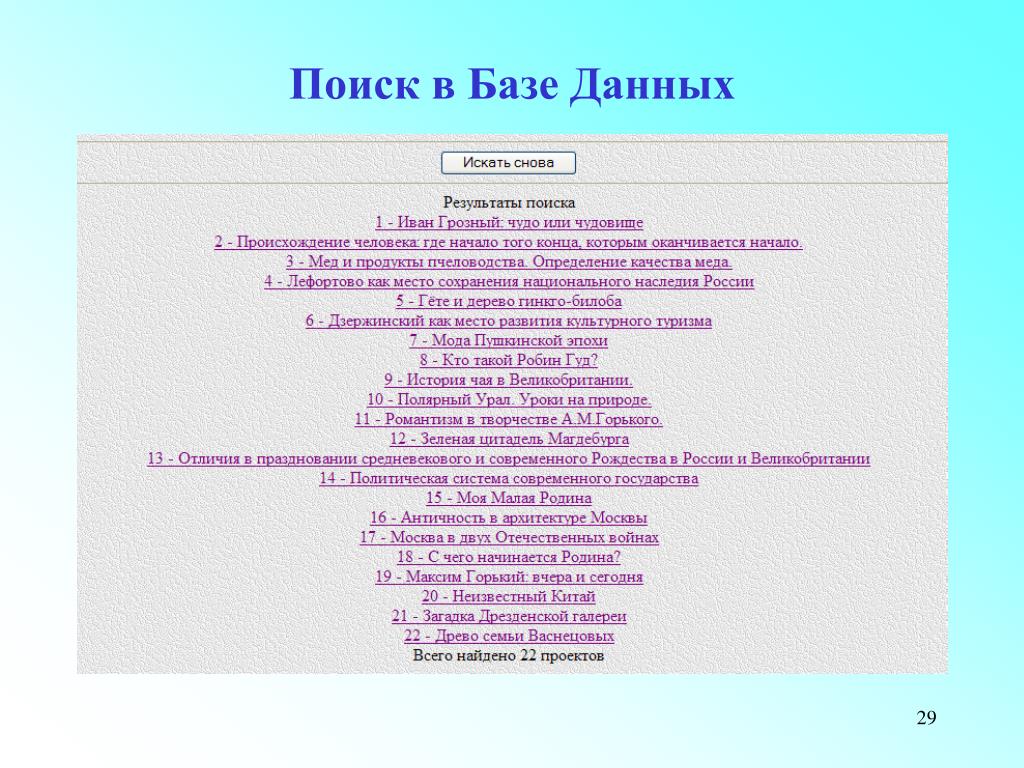 Поиск в Базе Данных

Искать снова

Результаты поиска
1 - Иван Грозный: чудо или чудовище
2 - Происхождение человека: где начало того конца, которым оканчивается начало.
3 - Мед и продукты пчеловодства. Определение качества меда.
4 - Лефортово как место сохранения национального наследия России
5 - Гёте и дерево гинкго-билоба
6 - Дзержинский как место развития культурного туризма
7 - Мода Пушкинской эпохи
8 - Кто такой Робин Гуд?
9 - История чая в Великобритании.
10 - Полярный Урал. Уроки на природе.
11 - Романтизм в творчестве А.М.Горького.
12 - Зеленая цитадель Магдебурга
13 - Отличия в праздновании средневекового и современного Рождества в России и Великобритании
14 - Политическая система современного государства
15 - Моя Малая Родина
16 - Античность в архитектуре Москвы
17 - Москва в двух Отечественных войнах
18 - С чего начинается Родина?
19 - Максим Горький: вчера и сегодня
20 - Неизвестный Китай
21 - Загадка Дрезденской галереи
22 - Древо семьи Васнецовых
Всего найдено 22 проектов

29